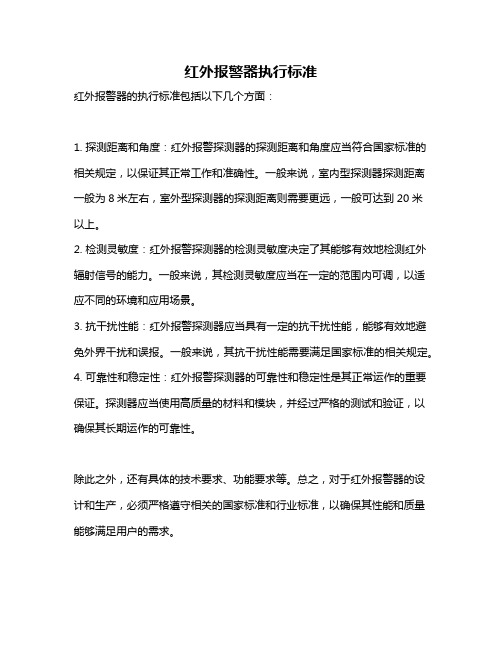 红外报警器执行标准

红外报警器的执行标准包括以下几个方面：

1. 探测距离和角度：红外报警探测器的探测距离和角度应当符合国家标准的相关规定，以保证其正常工作和准确性。一般来说，室内型探测器探测距离一般为 8 米左右，室外型探测器的探测距离则需要更远，一般可达到 20 米以上。
2. 检测灵敏度：红外报警探测器的检测灵敏度决定了其能够有效地检测红外辐射信号的能力。一般来说，其检测灵敏度应当在一定的范围内可调，以适应不同的环境和应用场景。
3. 抗干扰性能：红外报警探测器应当具有一定的抗干扰性能，能够有效地避免外界干扰和误报。一般来说，其抗干扰性能需要满足国家标准的相关规定。
4. 可靠性和稳定性：红外报警探测器的可靠性和稳定性是其正常运作的重要保证。探测器应当使用高质量的材料和模块，并经过严格的测试和验证，以确保其长期运作的可靠性。

除此之外，还有具体的技术要求、功能要求等。总之，对于红外报警器的设计和生产，必须严格遵守相关的国家标准和行业标准，以确保其性能和质量能够满足用户的需求。